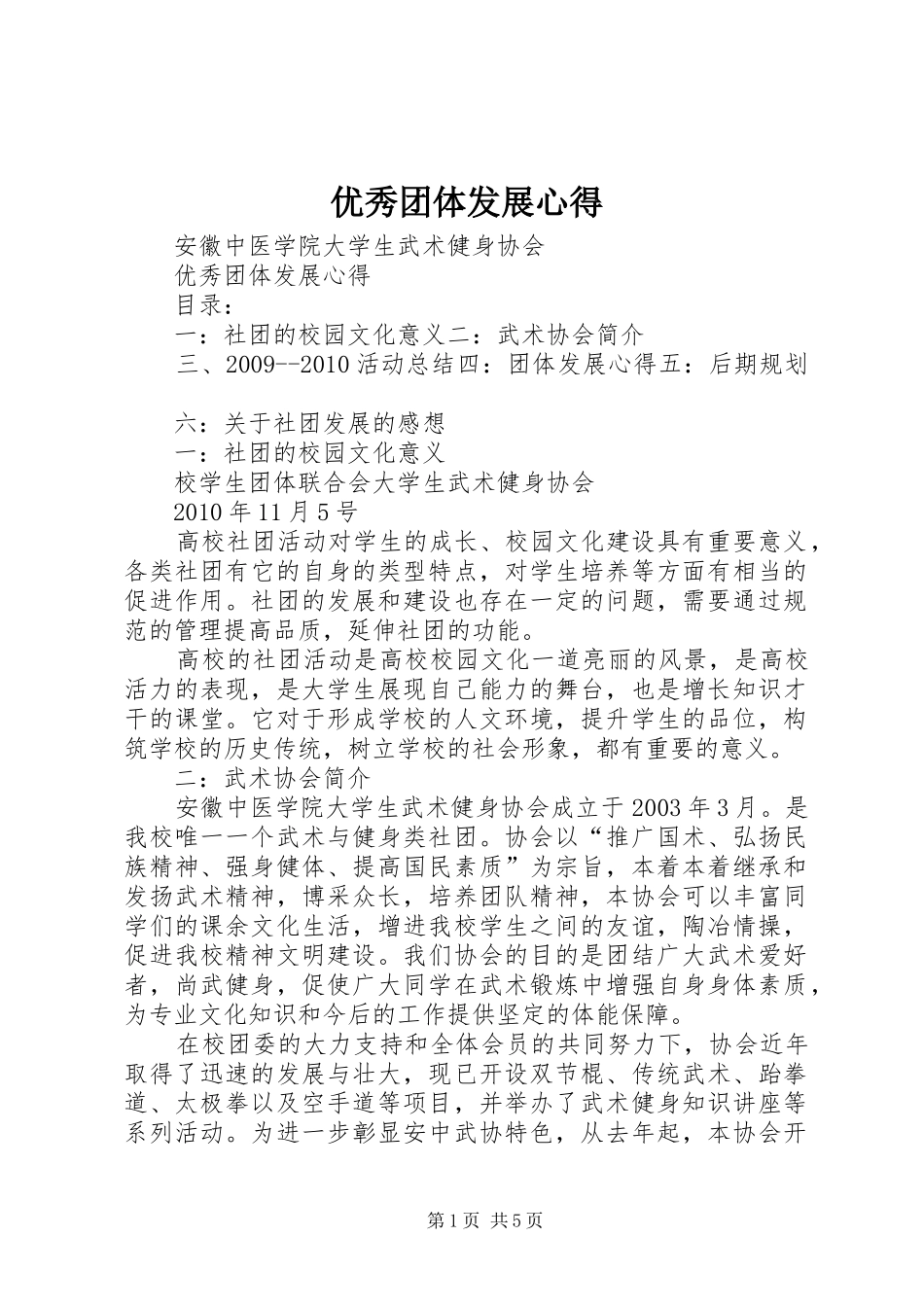 优秀团体发展心得

安徽中医学院大学生武术健身协会

优秀团体发展心得

目录：

一：社团的校园文化意义二：武术协会简介

三、2009--2010 活动总结四：团体发展心得五：后期规划

六：关于社团发展的感想

一：社团的校园文化意义

校学生团体联合会大学生武术健身协会

2010 年 11 月 5 号

高校社团活动对学生的成长、校园文化建设具有重要意义，各类社团有它的自身的类型特点，对学生培养等方面有相当的促进作用。社团的发展和建设也存在一定的问题，需要通过规范的管理提高品质，延伸社团的功能。

高校的社团活动是高校校园文化一道亮丽的风景，是高校活力的表现，是大学生展现自己能力的舞台，也是增长知识才干的课堂。它对于形成学校的人文环境，提升学生的品位，构筑学校的历史传统，树立学校的社会形象，都有重要的意义。

二：武术协会简介

安徽中医学院大学生武术健身协会成立于 2003 年 3 月。是我校唯一一个武术与健身类社团。协会以“推广国术、弘扬民族精神、强身健体、提高国民素质”为宗旨，本着本着继承和发扬武术精神，博采众长，培养团队精神，本协会可以丰富同学们的课余文化生活，增进我校学生之间的友谊，陶冶情操，促进我校精神文明建设。我们协会的目的是团结广大武术爱好者，尚武健身，促使广大同学在武术锻炼中增强自身身体素质，为专业文化知识和今后的工作提供坚定的体能保障。

在校团委的大力支持和全体会员的共同努力下，协会近年取得了迅速的发展与壮大，现已开设双节棍、传统武术、跆拳道、太极拳以及空手道等项目，并举办了武术健身知识讲座等系列活动。为进一步彰显安中武协特色，从去年起，本协会开

第 1 页 共 5 页